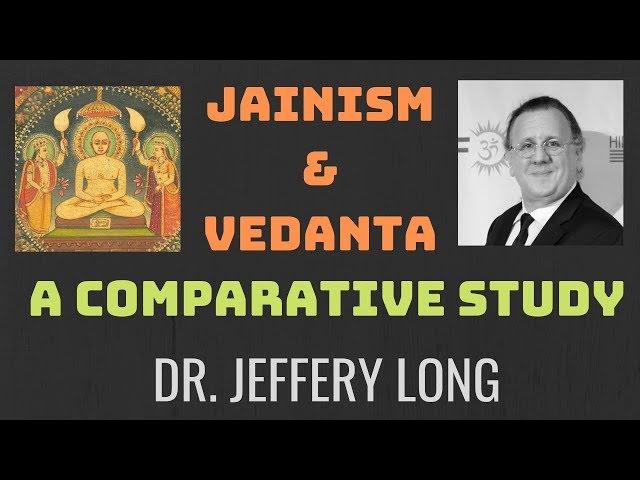 JAINISM
&
VEDANTA

A COMPARATIVE STUDY

DR. JEFFERY LONG